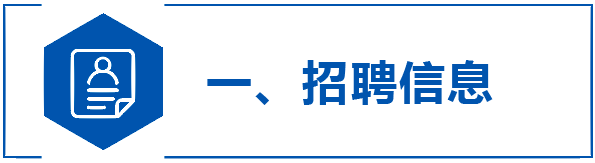 一、招聘信息